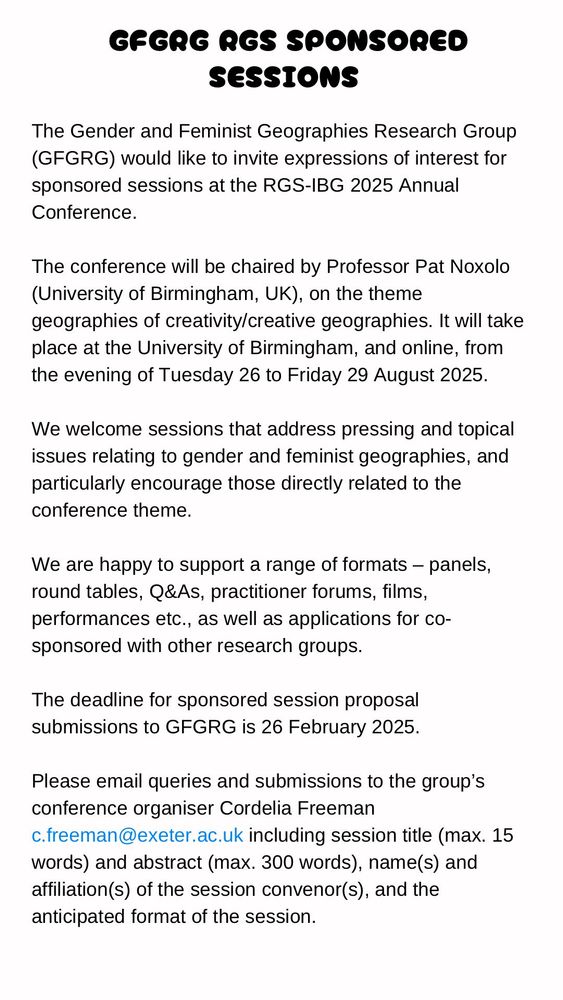 GFGRG RGS SPONSORED SESSIONS

The Gender and Feminist Geographies Research Group (GFGRG) would like to invite expressions of interest for sponsored sessions at the RGS-IBG 2025 Annual Conference.

The conference will be chaired by Professor Pat Noxolo (University of Birmingham, UK), on the theme geographies of creativity/creative geographies. It will take place at the University of Birmingham, and online, from the evening of Tuesday 26 to Friday 29 August 2025.

We welcome sessions that address pressing and topical issues relating to gender and feminist geographies, and particularly encourage those directly related to the conference theme.

We are happy to support a range of formats – panels, round tables, Q&As, practitioner forums, films, performances etc., as well as applications for co-sponsored with other research groups.

The deadline for sponsored session proposal submissions to GFGRG is 26 February 2025.

Please email queries and submissions to the group's conference organiser Cordelia Freeman c.freeman@exeter.ac.uk including session title (max. 15 words) and abstract (max. 300 words), name(s) and affiliation(s) of the session convenor(s), and the anticipated format of the session.